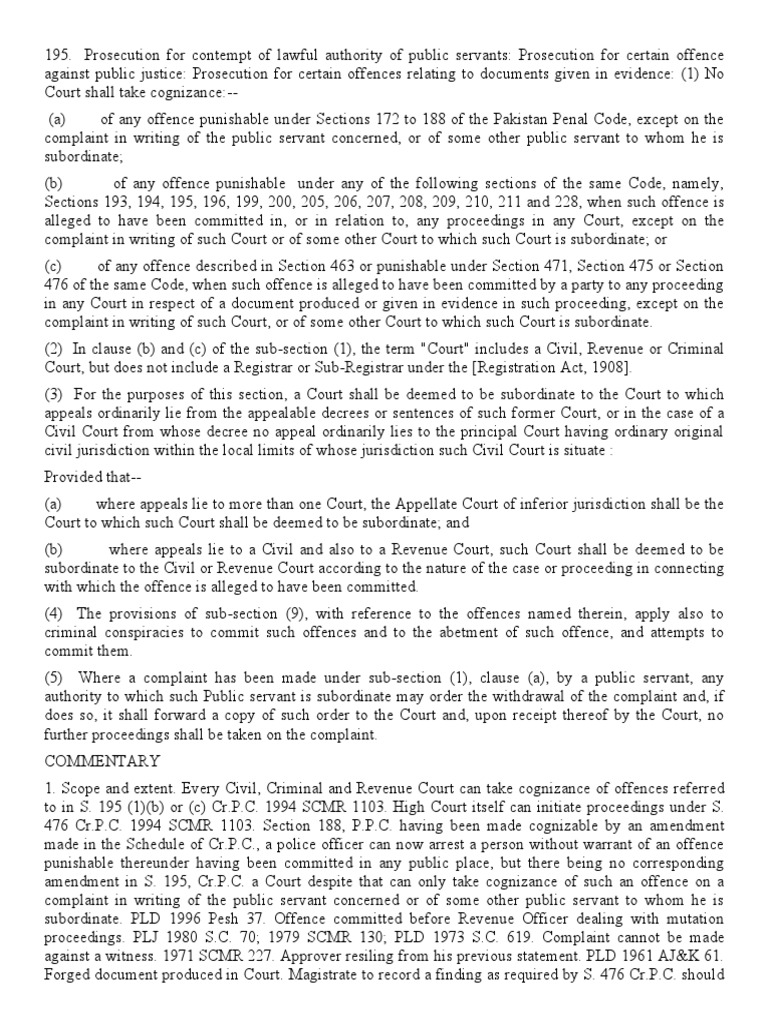 195. Prosecution for contempt of lawful authority of public servants: Prosecution for certain offence against public justice: Prosecution for certain offences relating to documents given in evidence: (1) No Court shall take cognizance:--

(a) of any offence punishable under Sections 172 to 188 of the Pakistan Penal Code, except on the complaint in writing of the public servant concerned, or of some other public servant to whom he is subordinate;

(b) of any offence punishable under any of the following sections of the same Code, namely, Sections 193, 194, 195, 196, 199, 200, 205, 206, 207, 208, 209, 210, 211 and 228, when such offence is alleged to have been committed in, or in relation to, any proceedings in any Court, except on the complaint in writing of such Court or of some other Court to which such Court is subordinate; or

(c) of any offence described in Section 463 or punishable under Section 471, Section 475 or Section 476 of the same Code, when such offence is alleged to have been committed by a party to any proceeding in any Court in respect of a document produced or given in evidence in such proceeding, except on the complaint in writing of such Court, or of some other Court to which such Court is subordinate.

(2) In clause (b) and (c) of the sub-section (1), the term "Court" includes a Civil, Revenue or Criminal Court, but does not include a Registrar or Sub-Registrar under the [Registration Act, 1908].

(3) For the purposes of this section, a Court shall be deemed to be subordinate to the Court to which appeals ordinarily lie from the appealable decrees or sentences of such former Court, or in the case of a Civil Court from whose decree no appeal ordinarily lies to the principal Court having ordinary original civil jurisdiction within the local limits of whose jurisdiction such Civil Court is situate :

Provided that--

(a) where appeals lie to more than one Court, the Appellate Court of inferior jurisdiction shall be the Court to which such Court shall be deemed to be subordinate; and

(b) where appeals lie to a Civil and also to a Revenue Court, such Court shall be deemed to be subordinate to the Civil or Revenue Court according to the nature of the case or proceeding in connecting with which the offence is alleged to have been committed.

(4) The provisions of sub-section (9), with reference to the offences named therein, apply also to criminal conspiracies to commit such offences and to the abetment of such offence, and attempts to commit them.

(5) Where a complaint has been made under sub-section (1), clause (a), by a public servant, any authority to which such Public servant is subordinate may order the withdrawal of the complaint and, if does so, it shall forward a copy of such order to the Court and, upon receipt thereof by the Court, no further proceedings shall be taken on the complaint.

COMMENTARY

1. Scope and extent. Every Civil, Criminal and Revenue Court can take cognizance of offences referred to in S. 195 (1)(b) or (c) Cr.P.C. 1994 SCMR 1103. High Court itself can initiate proceedings under S. 476 Cr.P.C. 1994 SCMR 1103. Section 188, P.P.C. having been made cognizable by an amendment made in the Schedule of Cr.P.C., a police officer can now arrest a person without warrant of an offence punishable thereunder having been committed in any public place, but there being no corresponding amendment in S. 195, Cr.P.C. a Court despite that can only take cognizance of such an offence on a complaint in writing of the public servant concerned or of some other public servant to whom he is subordinate. PLD 1996 Pesh 37. Offence committed before Revenue Officer dealing with mutation proceedings. PLJ 1980 S.C. 70; 1979 SCMR 130; PLD 1973 S.C. 619. Complaint cannot be made against a witness. 1971 SCMR 227. Approver resiling from his previous statement. PLD 1961 AJ&K 61. Forged document produced in Court. Magistrate to record a finding as required by S. 476 Cr.P.C. should